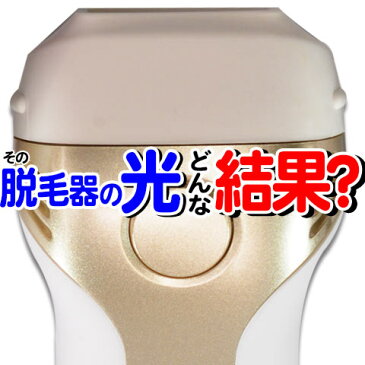 その脱毛器の光どんな結果?